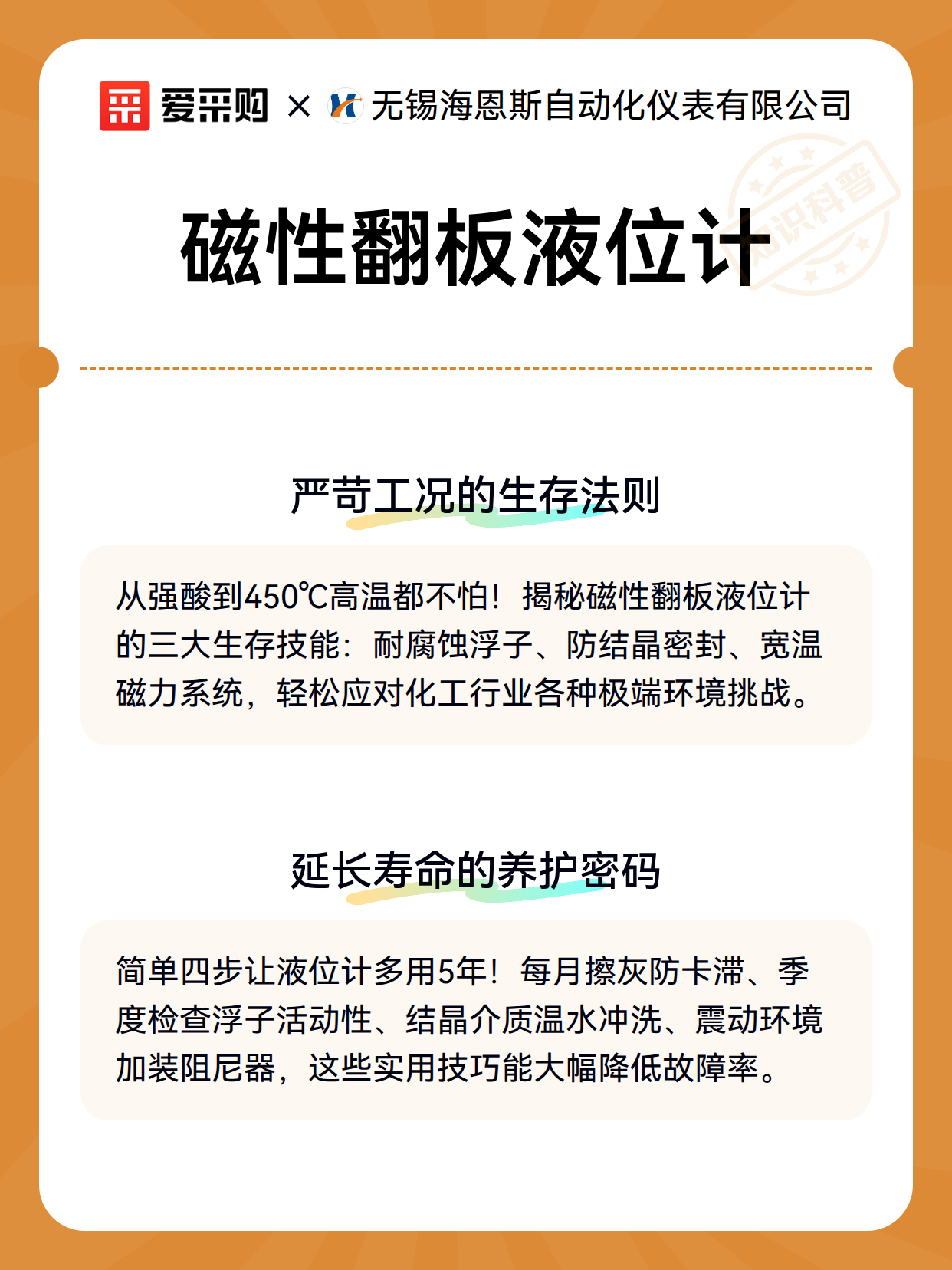 爱采购 × 无锡海恩斯自动化仪表有限公司

知识科普

磁性翻板液位计

严苛工况的生存法则

从强酸到450℃高温都不怕！揭秘磁性翻板液位计的三大生存技能：耐腐蚀浮子、防结晶密封、宽温磁力系统，轻松应对化工行业各种极端环境挑战。

延长寿命的养护密码

简单四步让液位计多用5年！每月擦灰防卡滞、季度检查浮子活动性、结晶介质温水冲洗、震动环境加装阻尼器，这些实用技巧能大幅降低故障率。